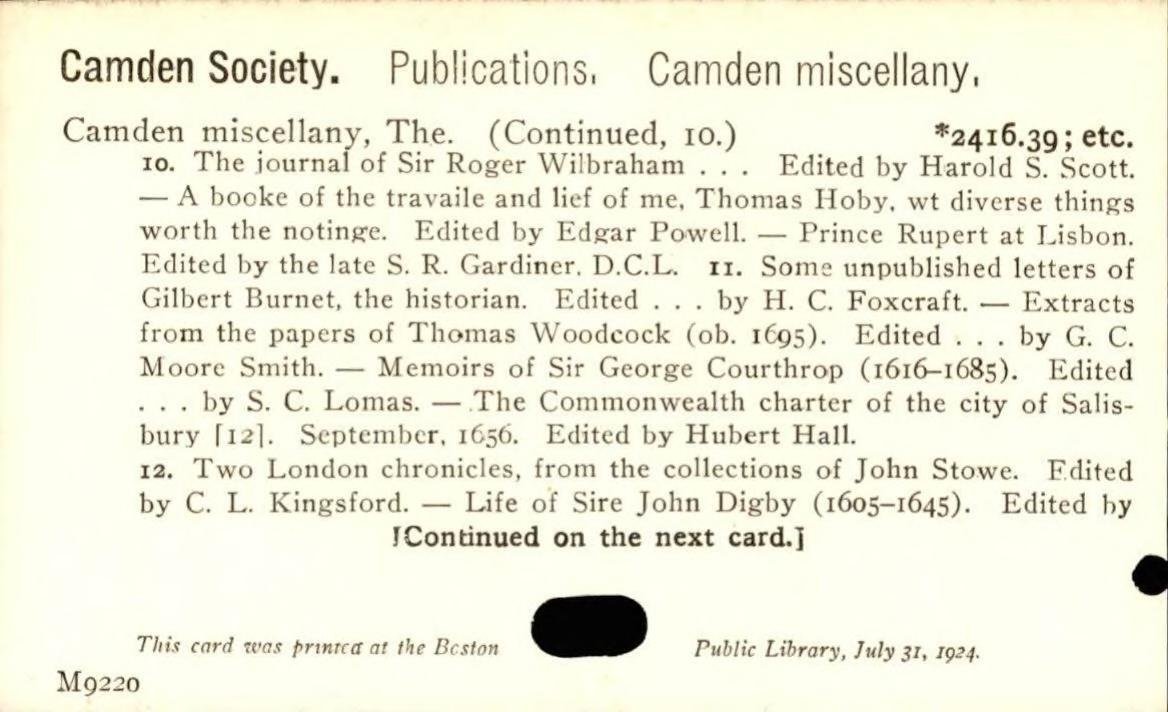 Camden Society. Publications. Camden miscellany.

Camden miscellany, The. (Continued, 10.) *2416.39; etc.

10. The journal of Sir Roger Wilbraham . . . Edited by Harold S. Scott. — A booke of the travaile and lief of me, Thomas Hoby, wt diverse things worth the notinge. Edited by Edgar Powell. — Prince Rupert at Lisbon. Edited by the late S. R. Gardiner, D.C.L. 11. Some unpublished letters of Gilbert Burnet, the historian. Edited . . . by H. C. Foxcraft. — Extracts from the papers of Thomas Woodcock (ob. 1695). Edited . . . by G. C. Moore Smith. — Memoirs of Sir George Courthrop (1616–1685). Edited . . . by S. C. Lomas. — The Commonwealth charter of the city of Salisbury [12]. September, 1656. Edited by Hubert Hall.

12. Two London chronicles, from the collections of John Stowe. Edited by C. L. Kingsford. — Life of Sire John Digby (1605–1645). Edited by

[Continued on the next card.]

This card was printed at the Boston Public Library, July 31, 1924.

M9220